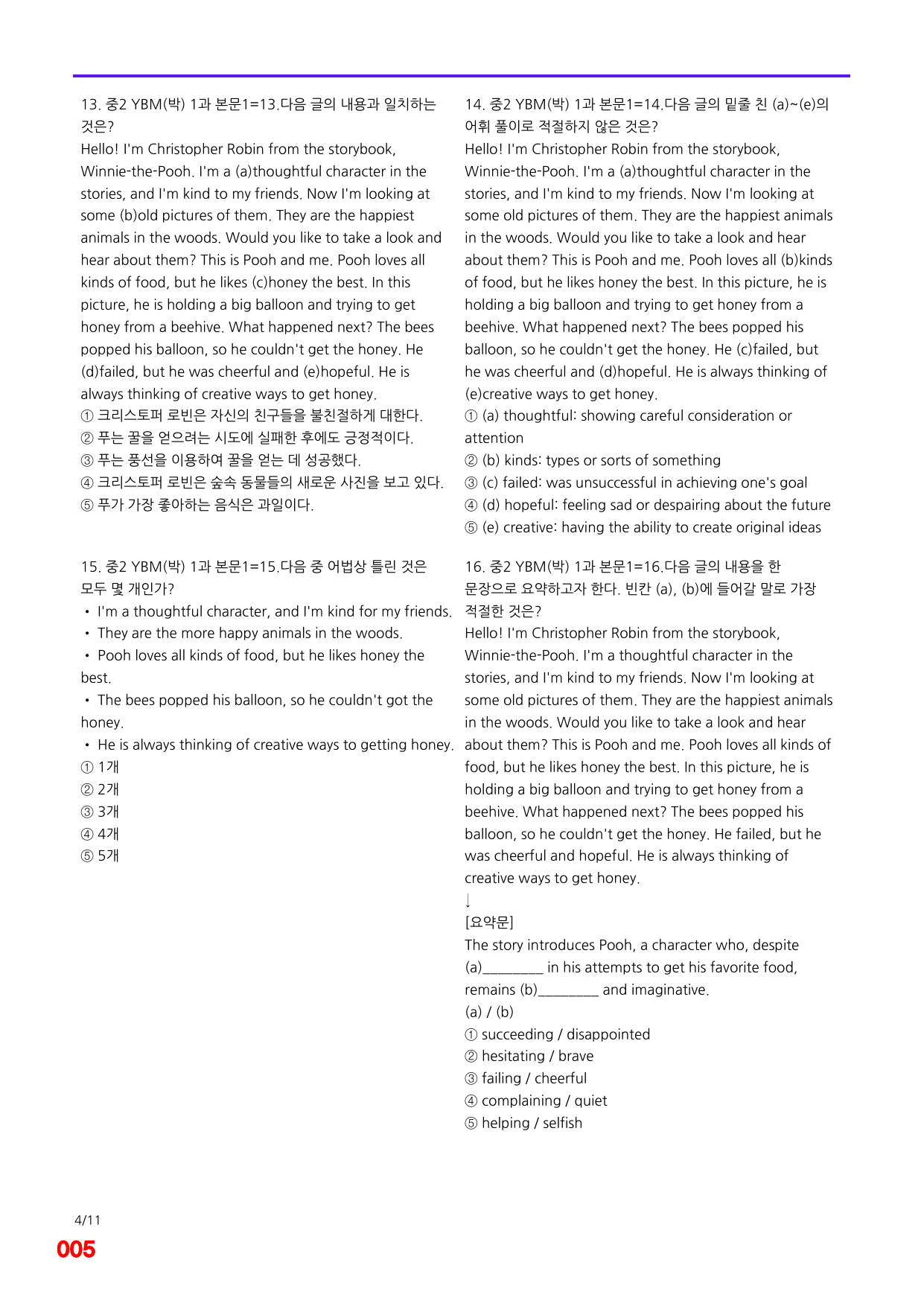 13. 중2 YBM(박) 1과 본문1=13.다음 글의 내용과 일치하는 것은?

Hello! I'm Christopher Robin from the storybook, Winnie-the-Pooh. I'm a (a)thoughtful character in the stories, and I'm kind to my friends. Now I'm looking at some (b)old pictures of them. They are the happiest animals in the woods. Would you like to take a look and hear about them? This is Pooh and me. Pooh loves all kinds of food, but he likes (c)honey the best. In this picture, he is holding a big balloon and trying to get honey from a beehive. What happened next? The bees popped his balloon, so he couldn't get the honey. He (d)failed, but he was cheerful and (e)hopeful. He is always thinking of creative ways to get honey.

① 크리스토퍼 로빈은 자신의 친구들을 불친절하게 대한다.
② 푸는 꿀을 얻으려는 시도에 실패한 후에도 긍정적이다.
③ 푸는 풍선을 이용하여 꿀을 얻는 데 성공했다.
④ 크리스토퍼 로빈은 숲속 동물들의 새로운 사진을 보고 있다.
⑤ 푸가 가장 좋아하는 음식은 과일이다.

15. 중2 YBM(박) 1과 본문1=15.다음 중 어법상 틀린 것은 모두 몇 개인가?

• I'm a thoughtful character, and I'm kind for my friends.
• They are the more happy animals in the woods.
• Pooh loves all kinds of food, but he likes honey the best.
• The bees popped his balloon, so he couldn't got the honey.
• He is always thinking of creative ways to getting honey.
① 1개
② 2개
③ 3개
④ 4개
⑤ 5개

14. 중2 YBM(박) 1과 본문1=14.다음 글의 밑줄 친 (a)~(e)의 어휘 풀이로 적절하지 않은 것은?

Hello! I'm Christopher Robin from the storybook, Winnie-the-Pooh. I'm a (a)thoughtful character in the stories, and I'm kind to my friends. Now I'm looking at some old pictures of them. They are the happiest animals in the woods. Would you like to take a look and hear about them? This is Pooh and me. Pooh loves all (b)kinds of food, but he likes honey the best. In this picture, he is holding a big balloon and trying to get honey from a beehive. What happened next? The bees popped his balloon, so he couldn't get the honey. He (c)failed, but he was cheerful and (d)hopeful. He is always thinking of (e)creative ways to get honey.

① (a) thoughtful: showing careful consideration or attention
② (b) kinds: types or sorts of something
③ (c) failed: was unsuccessful in achieving one's goal
④ (d) hopeful: feeling sad or despairing about the future
⑤ (e) creative: having the ability to create original ideas

16. 중2 YBM(박) 1과 본문1=16.다음 글의 내용을 한 문장으로 요약하고자 한다. 빈칸 (a), (b)에 들어갈 말로 가장 적절한 것은?

Hello! I'm Christopher Robin from the storybook, Winnie-the-Pooh. I'm a thoughtful character in the stories, and I'm kind to my friends. Now I'm looking at some old pictures of them. They are the happiest animals in the woods. Would you like to take a look and hear about them? This is Pooh and me. Pooh loves all kinds of food, but he likes honey the best. In this picture, he is holding a big balloon and trying to get honey from a beehive. What happened next? The bees popped his balloon, so he couldn't get the honey. He failed, but he was cheerful and hopeful. He is always thinking of creative ways to get honey.

↓
[요약문]
The story introduces Pooh, a character who, despite (a)____ in his attempts to get his favorite food, remains (b)____ and imaginative.
(a) / (b)
① succeeding / disappointed
② hesitating / brave
③ failing / cheerful
④ complaining / quiet
⑤ helping / selfish

4/11
005